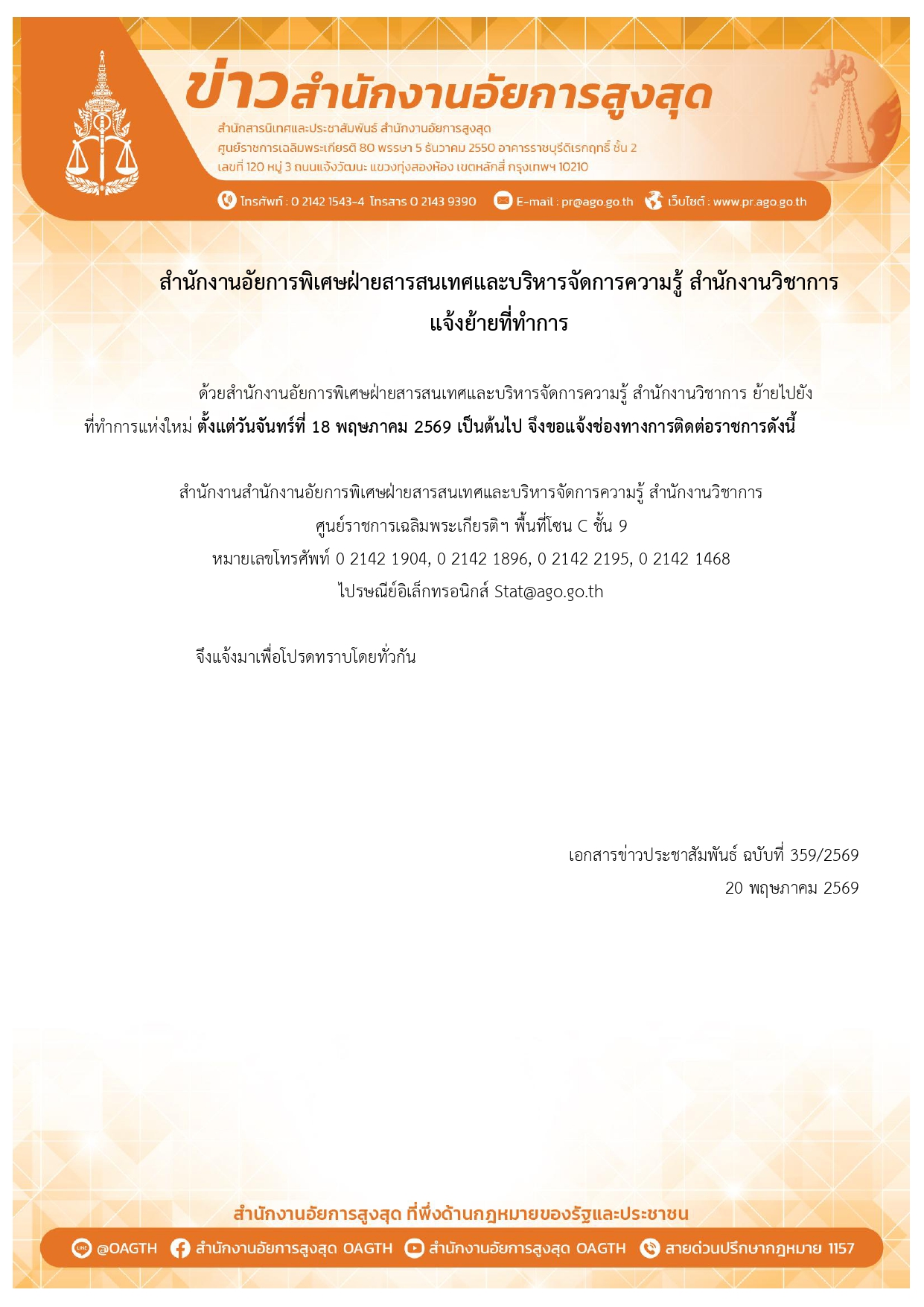 ข่าวสำนักงานอัยการสูงสุด
สำนักสารนิเทศและประชาสัมพันธ์ สำนักงานอัยการสูงสุด
ศูนย์ราชการเฉลิมพระเกียรติ 80 พรรษา 5 ธันวาคม 2550 อาคารราชบุรีดิเรกฤทธิ์ ชั้น 2
เลขที่ 120 หมู่ 3 ถนนแจ้งวัฒนะ แขวงทุ่งสองห้อง เขตหลักสี่ กรุงเทพฯ 10210
โทรศัพท์ : 0 2142 1543-4 โทรสาร 0 2143 9390 E-mail : pr@ago.go.th เว็บไซต์ : www.pr.ago.go.th

สำนักงานอัยการพิเศษฝ่ายสารสนเทศและบริหารจัดการความรู้ สำนักงานวิชาการ
แจ้งย้ายที่ทำการ

ด้วยสำนักงานอัยการพิเศษฝ่ายสารสนเทศและบริหารจัดการความรู้ สำนักงานวิชาการ ย้ายไปยังที่ทำการแห่งใหม่ ตั้งแต่วันจันทร์ที่ 18 พฤษภาคม 2569 เป็นต้นไป จึงขอแจ้งช่องทางการติดต่อราชการดังนี้

สำนักงานสำนักงานอัยการพิเศษฝ่ายสารสนเทศและบริหารจัดการความรู้ สำนักงานวิชาการ
ศูนย์ราชการเฉลิมพระเกียรติฯ พื้นที่โซน C ชั้น 9
หมายเลขโทรศัพท์ 0 2142 1904, 0 2142 1896, 0 2142 2195, 0 2142 1468
ไปรษณีย์อิเล็กทรอนิกส์ Stat@ago.go.th

จึงแจ้งมาเพื่อโปรดทราบโดยทั่วกัน

เอกสารข่าวประชาสัมพันธ์ ฉบับที่ 359/2569
20 พฤษภาคม 2569

สำนักงานอัยการสูงสุด ที่พึ่งด้านกฎหมายของรัฐและประชาชน
@OAGTH สำนักงานอัยการสูงสุด OAGTH สำนักงานอัยการสูงสุด OAGTH สายด่วนปรึกษากฎหมาย 1157